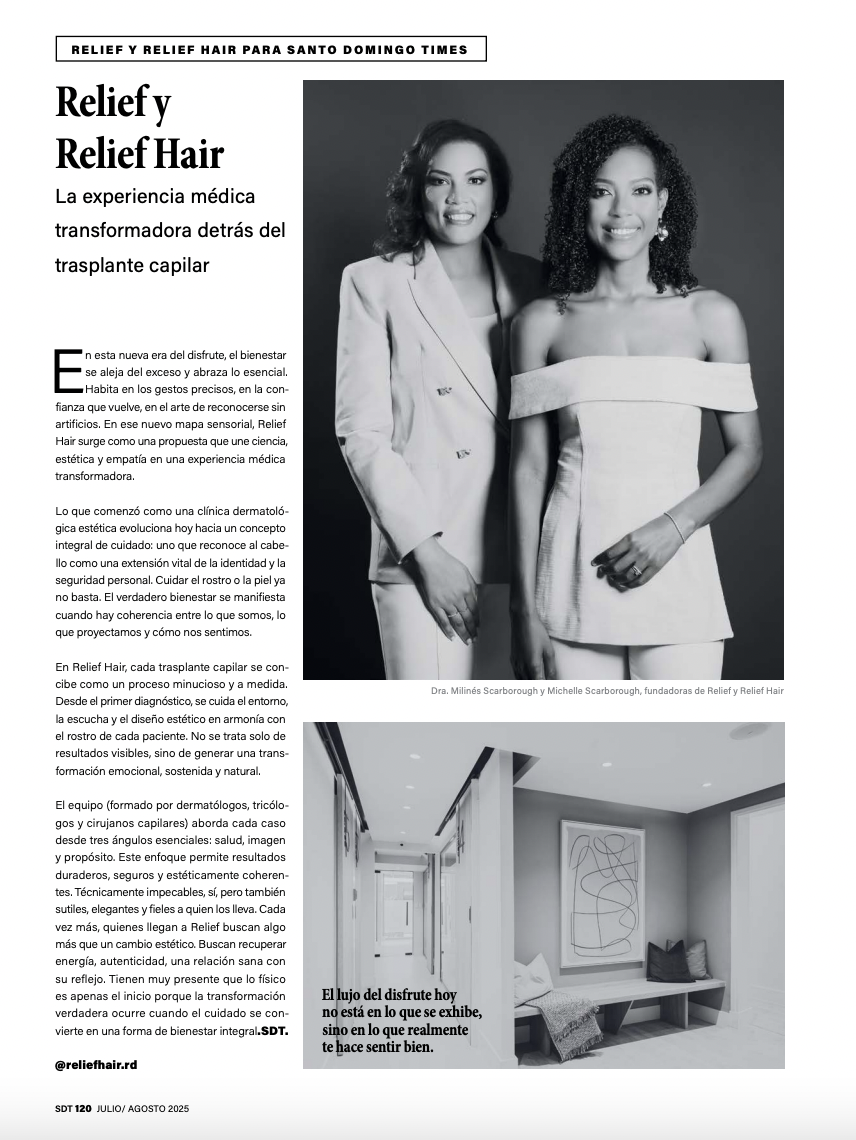 RELIEF Y RELIEF HAIR PARA SANTO DOMINGO TIMES

Relief y Relief Hair

La experiencia médica transformadora detrás del trasplante capilar

En esta nueva era del disfrute, el bienestar se aleja del exceso y abraza lo esencial. Habita en los gestos precisos, en la confianza que vuelve, en el arte de reconocerse sin artificios. En ese nuevo mapa sensorial, Relief Hair surge como una propuesta que une ciencia, estética y empatía en una experiencia médica transformadora.

Lo que comenzó como una clínica dermatológica estética evoluciona hoy hacia un concepto integral de cuidado: uno que reconoce al cabello como una extensión vital de la identidad y la seguridad personal. Cuidar el rostro o la piel ya no basta. El verdadero bienestar se manifiesta cuando hay coherencia entre lo que somos, lo que proyectamos y cómo nos sentimos.

En Relief Hair, cada trasplante capilar se concibe como un proceso minucioso y a medida. Desde el primer diagnóstico, se cuida el entorno, la escucha y el diseño estético en armonía con el rostro de cada paciente. No se trata solo de resultados visibles, sino de generar una transformación emocional, sostenida y natural.

El equipo (formado por dermatólogos, tricólogos y cirujanos capilares) aborda cada caso desde tres ángulos esenciales: salud, imagen y propósito. Este enfoque permite resultados duraderos, seguros y estéticamente coherentes. Técnicamente impecables, sí, pero también sutiles, elegantes y fieles a quien los lleva. Cada vez más, quienes llegan a Relief buscan algo más que un cambio estético. Buscan recuperar energía, autenticidad, una relación sana con su reflejo. Tienen muy presente que lo físico es apenas el inicio porque la transformación verdadera ocurre cuando el cuidado se convierte en una forma de bienestar integral.SDT.

@reliefhair.rd

Dra. Milinés Scarborough y Michelle Scarborough, fundadoras de Relief y Relief Hair

El lujo del disfrute hoy no está en lo que se exhibe, sino en lo que realmente te hace sentir bien.

SDT 120 JULIO/ AGOSTO 2025